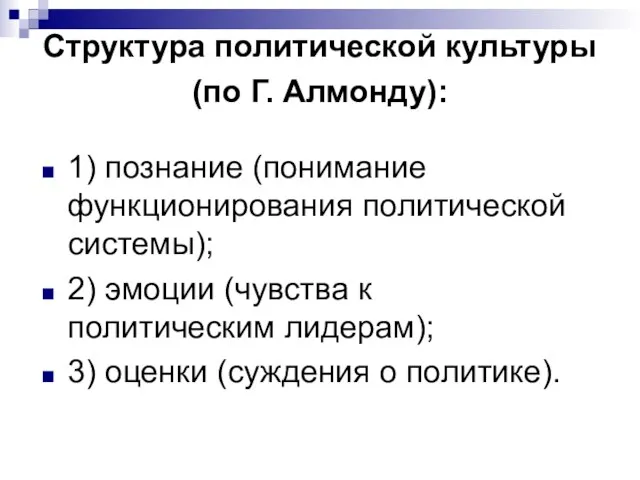 Структура политической культуры (по Г. Алмонду):

1) познание (понимание функционирования политической системы);

2) эмоции (чувства к политическим лидерам);

3) оценки (суждения о политике).